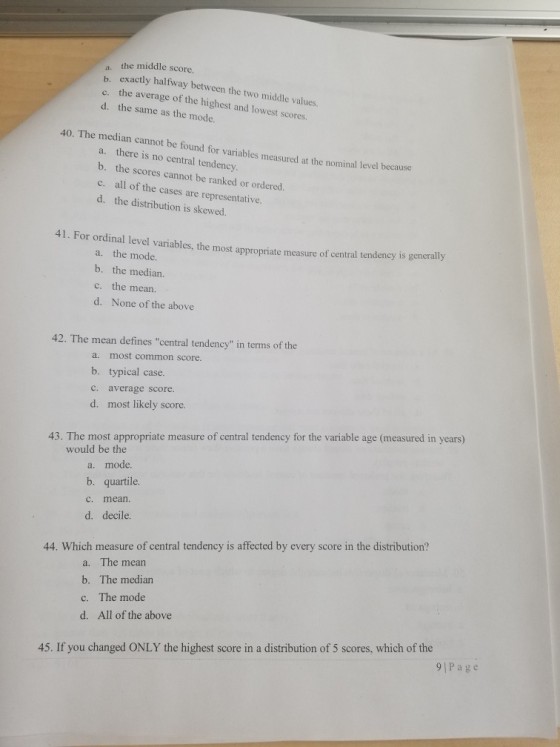 a. the middle score.
b. exactly halfway between the two middle values.
c. the average of the highest and lowest scores.
d. the same as the mode.

40. The median cannot be found for variables measured at the nominal level because
a. there is no central tendency.
b. the scores cannot be ranked or ordered.
c. all of the cases are representative.
d. the distribution is skewed.

41. For ordinal level variables, the most appropriate measure of central tendency is generally
a. the mode.
b. the median.
c. the mean.
d. None of the above

42. The mean defines "central tendency" in terms of the
a. most common score.
b. typical case.
c. average score.
d. most likely score.

43. The most appropriate measure of central tendency for the variable age (measured in years) would be the
a. mode.
b. quartile.
c. mean.
d. decile.

44. Which measure of central tendency is affected by every score in the distribution?
a. The mean
b. The median
c. The mode
d. All of the above

45. If you changed ONLY the highest score in a distribution of 5 scores, which of the

9|Page